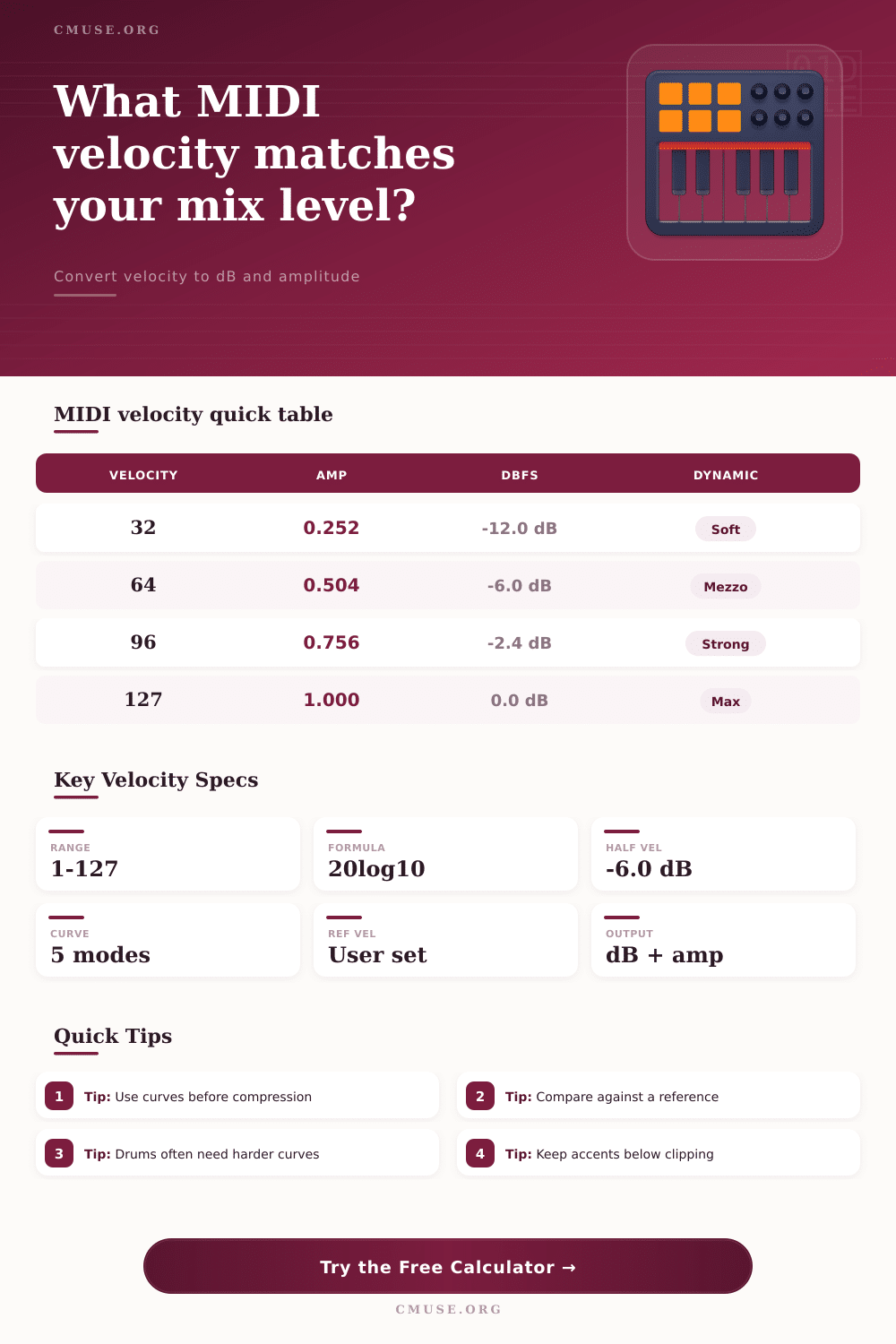 CMUSE.ORG

What MIDI velocity matches your mix level?

Convert velocity to dB and amplitude

MIDI velocity quick table

| VELOCITY | AMP | DBFS | DYNAMIC |
|---|---|---|---|
| 32 | 0.252 | -12.0 dB | Soft |
| 64 | 0.504 | -6.0 dB | Mezzo |
| 96 | 0.756 | -2.4 dB | Strong |
| 127 | 1.000 | 0.0 dB | Max |

Key Velocity Specs

RANGE
1-127

FORMULA
20log10

HALF VEL
-6.0 dB

CURVE
5 modes

REF VEL
User set

OUTPUT
dB + amp

Quick Tips

1 Tip: Use curves before compression

2 Tip: Compare against a reference

3 Tip: Drums often need harder curves

4 Tip: Keep accents below clipping

Try the Free Calculator →

CMUSE.ORG